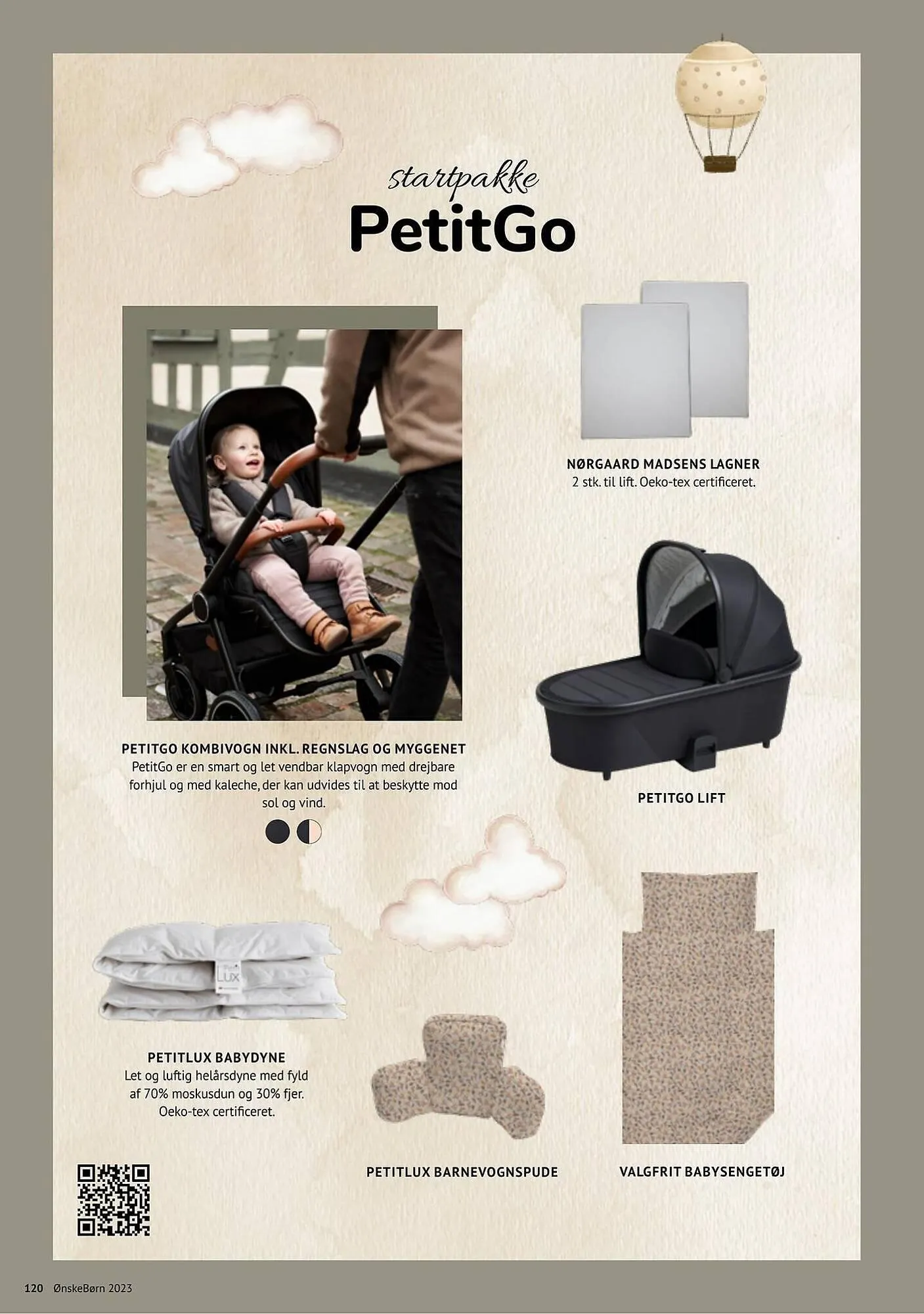 startpakke
PetitGo

NØRGAARD MADSENS LAGNER
2 stk. til lift. Oeko-tex certificeret.

PETITGO KOMBIVOGN INKL. REGNSLAG OG MYGGENET
PetitGo er en smart og let vendbar klapvogn med drejbare forhjul og med kaleche, der kan udvides til at beskytte mod sol og vind.

PETITGO LIFT

LUX

PETITLUX BABYDYNE
Let og luftig helårsdyne med fyld af 70% moskusdun og 30% fjer. Oeko-tex certificeret.

PETITLUX BARNEVOGNSPUDE

VALGFRIT BABYSENGETØJ

120 ØnskeBørn 2023